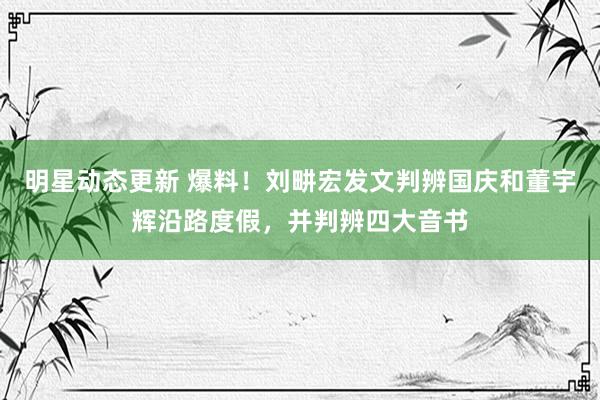 明星动态更新 爆料！刘畊宏发文判辨国庆和董宇辉沿路度假，并判辨四大音书